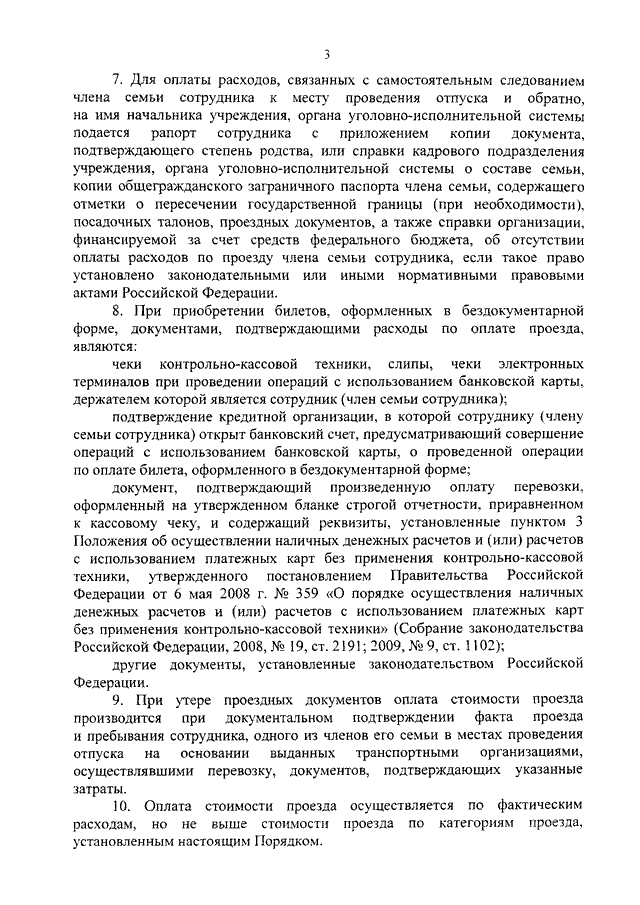 3

7. Для оплаты расходов, связанных с самостоятельным следованием члена семьи сотрудника к месту проведения отпуска и обратно, на имя начальника учреждения, органа уголовно-исполнительной системы подается рапорт сотрудника с приложением копии документа, подтверждающего степень родства, или справки кадрового подразделения учреждения, органа уголовно-исполнительной системы о составе семьи, копии общегражданского заграничного паспорта члена семьи, содержащего отметки о пересечении государственной границы (при необходимости), посадочных талонов, проездных документов, а также справки организации, финансируемой за счет средств федерального бюджета, об отсутствии оплаты расходов по проезду члена семьи сотрудника, если такое право установлено законодательными или иными нормативными правовыми актами Российской Федерации.

8. При приобретении билетов, оформленных в бездокументарной форме, документами, подтверждающими расходы по оплате проезда, являются:

чеки контрольно-кассовой техники, слипы, чеки электронных терминалов при проведении операций с использованием банковской карты, держателем которой является сотрудник (член семьи сотрудника);

подтверждение кредитной организации, в которой сотруднику (члену семьи сотрудника) открыт банковский счет, предусматривающий совершение операций с использованием банковской карты, о проведенной операции по оплате билета, оформленного в бездокументарной форме;

документ, подтверждающий произведенную оплату перевозки, оформленный на утвержденном бланке строгой отчетности, приравненном к кассовому чеку, и содержащий реквизиты, установленные пунктом 3 Положения об осуществлении наличных денежных расчетов и (или) расчетов с использованием платежных карт без применения контрольно-кассовой техники, утвержденного постановлением Правительства Российской Федерации от 6 мая 2008 г. № 359 «О порядке осуществления наличных денежных расчетов и (или) расчетов с использованием платежных карт без применения контрольно-кассовой техники» (Собрание законодательства Российской Федерации, 2008, № 19, ст. 2191; 2009, № 9, ст. 1102);

другие документы, установленные законодательством Российской Федерации.

9. При утере проездных документов оплата стоимости проезда производится при документальном подтверждении факта проезда и пребывания сотрудника, одного из членов его семьи в местах проведения отпуска на основании выданных транспортными организациями, осуществлявшими перевозку, документов, подтверждающих указанные затраты.

10. Оплата стоимости проезда осуществляется по фактическим расходам, но не выше стоимости проезда по категориям проезда, установленным настоящим Порядком.